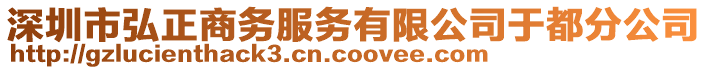 深圳市弘正商务服务有限公司于都分公司
http://gzlucienthack3.cn.coovee.com